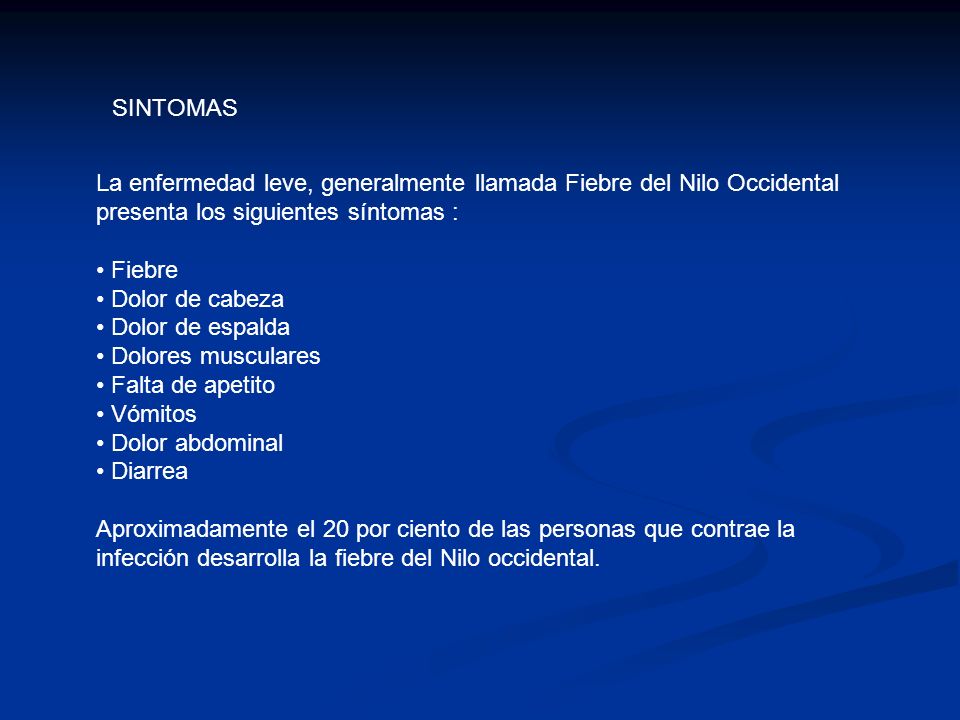 SINTOMAS

La enfermedad leve, generalmente llamada Fiebre del Nilo Occidental presenta los siguientes síntomas :

• Fiebre
• Dolor de cabeza
• Dolor de espalda
• Dolores musculares
• Falta de apetito
• Vómitos
• Dolor abdominal
• Diarrea

Aproximadamente el 20 por ciento de las personas que contrae la infección desarrolla la fiebre del Nilo occidental.